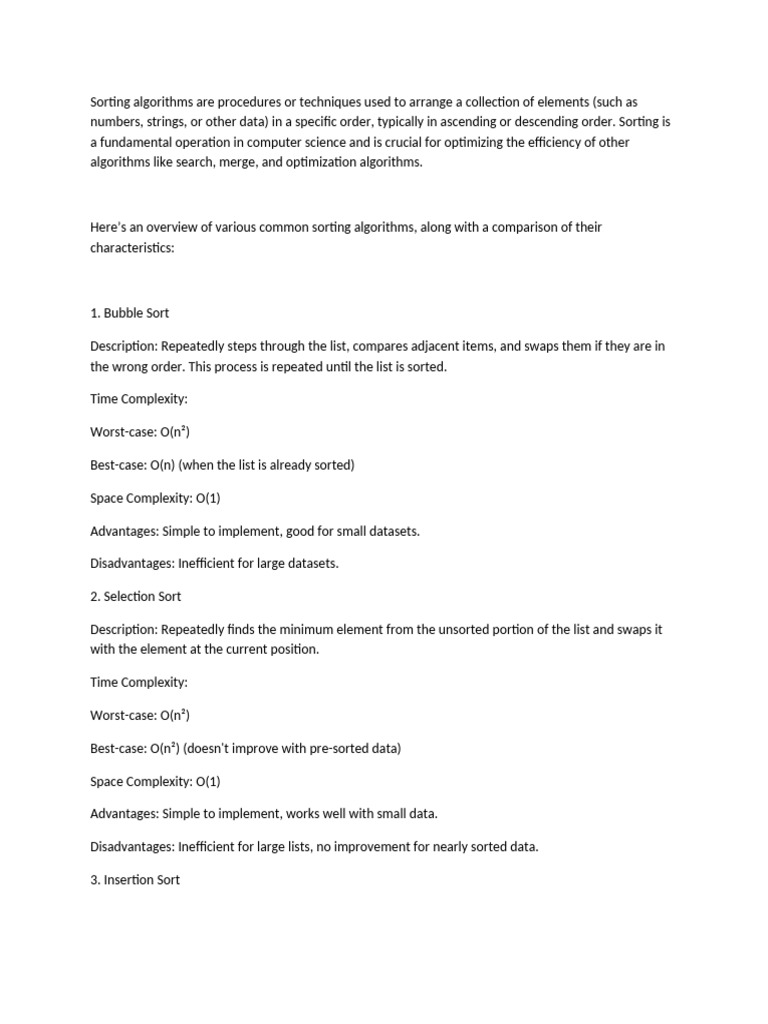 Sorting algorithms are procedures or techniques used to arrange a collection of elements (such as numbers, strings, or other data) in a specific order, typically in ascending or descending order. Sorting is a fundamental operation in computer science and is crucial for optimizing the efficiency of other algorithms like search, merge, and optimization algorithms.

Here's an overview of various common sorting algorithms, along with a comparison of their characteristics:

1. Bubble Sort

Description: Repeatedly steps through the list, compares adjacent items, and swaps them if they are in the wrong order. This process is repeated until the list is sorted.

Time Complexity:

Worst-case: $O(n^2)$

Best-case: $O(n)$ (when the list is already sorted)

Space Complexity: $O(1)$

Advantages: Simple to implement, good for small datasets.

Disadvantages: Inefficient for large datasets.

2. Selection Sort

Description: Repeatedly finds the minimum element from the unsorted portion of the list and swaps it with the element at the current position.

Time Complexity:

Worst-case: $O(n^2)$

Best-case: $O(n^2)$ (doesn't improve with pre-sorted data)

Space Complexity: $O(1)$

Advantages: Simple to implement, works well with small data.

Disadvantages: Inefficient for large lists, no improvement for nearly sorted data.

3. Insertion Sort